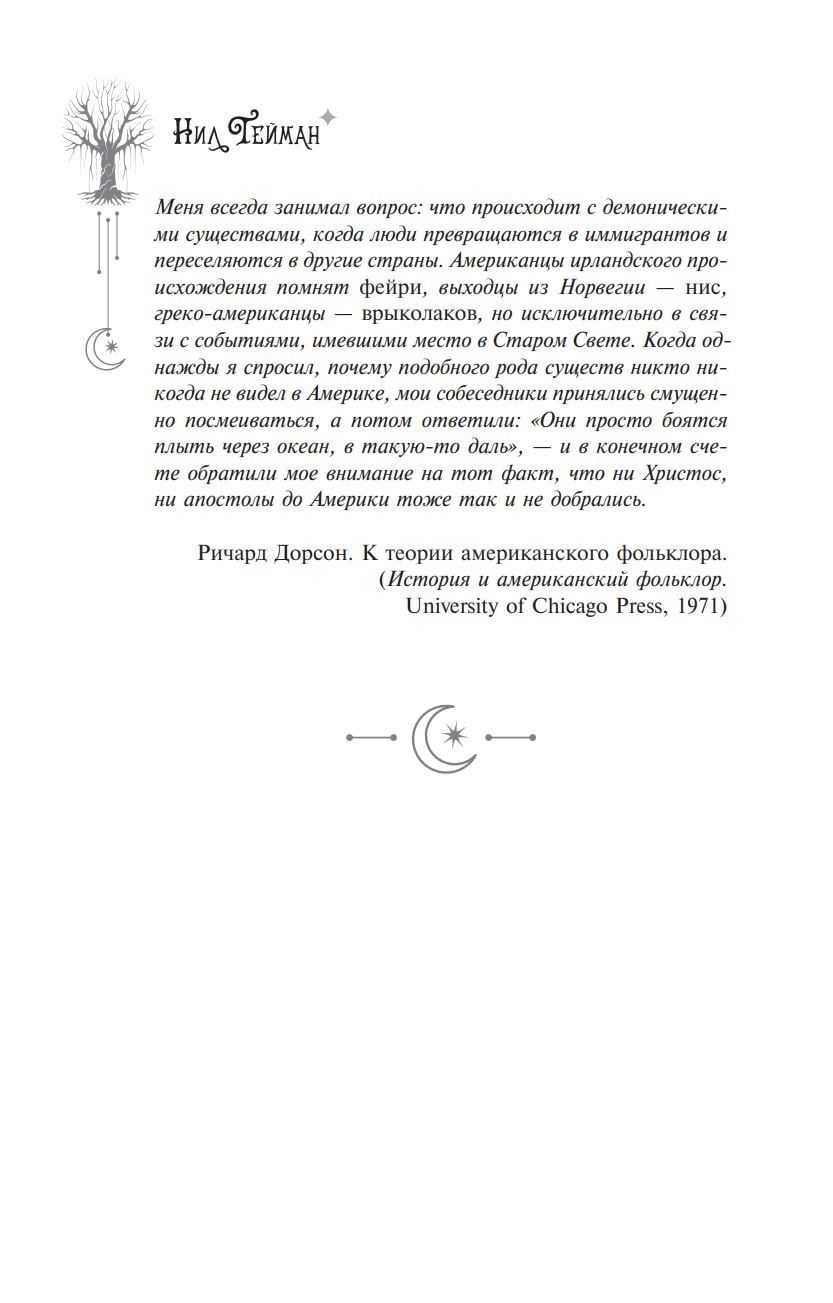 Нил Гейман

Меня всегда занимал вопрос: что происходит с демоническими существами, когда люди превращаются в иммигрантов и переселяются в другие страны. Американцы ирландского происхождения помнят фейри, выходцы из Норвегии — нис, греко-американцы — врыколаков, но исключительно в связи с событиями, имевшими место в Старом Свете. Когда однажды я спросил, почему подобного рода существ никто никогда не видел в Америке, мои собеседники принялись смущенно посмеиваться, а потом ответили: «Они просто боятся плыть через океан, в такую-то даль», — и в конечном счете обратили мое внимание на тот факт, что ни Христос, ни апостолы до Америки тоже так и не добрались.

Ричард Дорсон. К теории американского фольклора. (История и американский фольклор. University of Chicago Press, 1971)